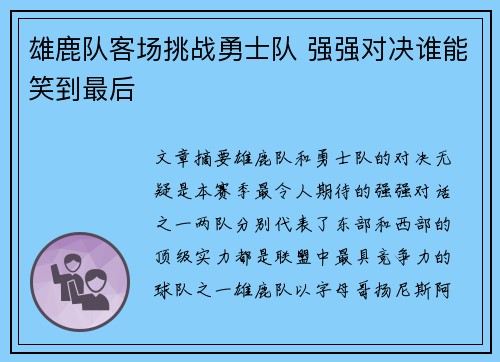 雄鹿队客场挑战勇士队 强强对决谁能笑到最后

文章摘要雄鹿队和勇士队的对决无疑是本赛季最令人期待的强强对话之一两队分别代表了东部和西部的顶级实力都是联盟中最具竞争力的球队之一雄鹿队以字母哥扬尼斯阿